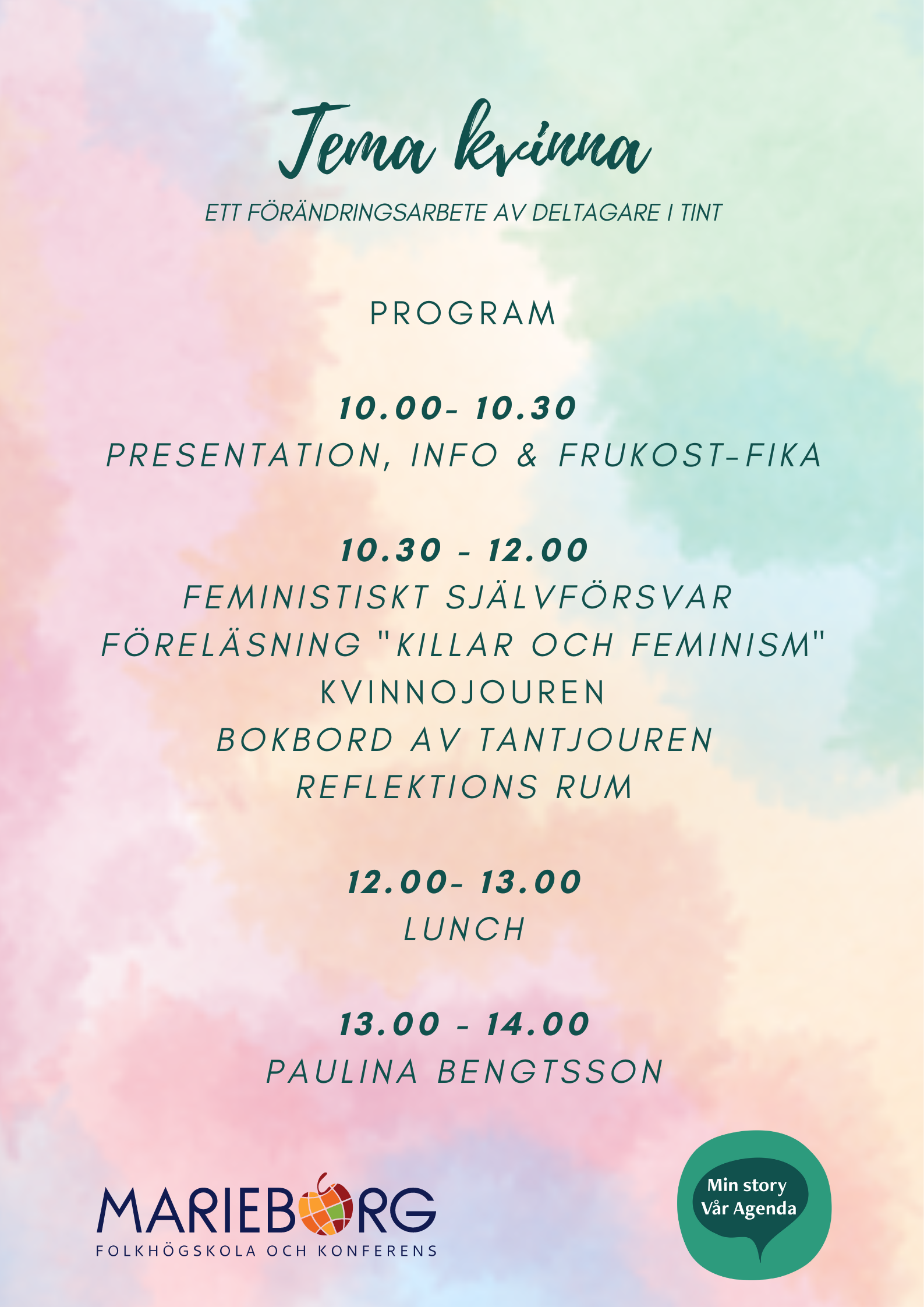 Tema kvinna

ETT FÖRÄNDRINGSARBETE AV DELTAGARE I TINT

PROGRAM

10.00- 10.30
PRESENTATION, INFO & FRUKOST-FIKA

10.30 - 12.00
FEMINISTISKT SJÄLVFÖRSVAR
FÖRELÄSNING "KILLAR OCH FEMINISM"
KVINNOJOUREN
BOKBORD AV TANTJOUREN
REFLEKTIONS RUM

12.00- 13.00
LUNCH

13.00 - 14.00
PAULINA BENGTSSON

MARIEBORG
FOLKHÖGSKOLA OCH KONFERENS

Min story
Vår Agenda